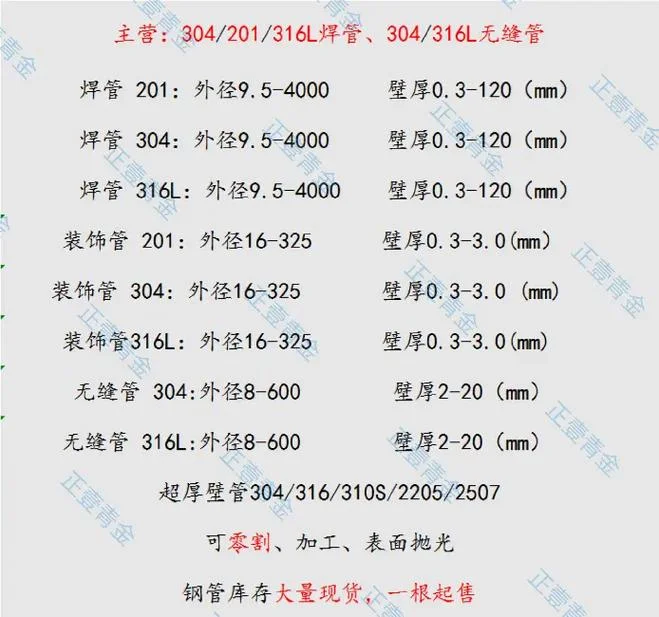 主营：304/201/316L焊管、304/316L无缝管

焊管 201：外径9.5-4000 壁厚0.3-120（mm）

焊管 304：外径9.5-4000 壁厚0.3-120（mm）

焊管 316L：外径9.5-4000 壁厚0.3-120（mm）

装饰管 201：外径16-325 壁厚0.3-3.0(mm)

装饰管 304：外径16-325 壁厚0.3-3.0（mm）

装饰管316L：外径16-325 壁厚0.3-3.0(mm)

无缝管 304:外径8-600 壁厚2-20（mm）

无缝管 316L:外径8-600 壁厚2-20（mm）

超厚壁管304/316/310S/2205/2507

可零割、加工、表面抛光

钢管库存大量现货，一根起售

正壹青金